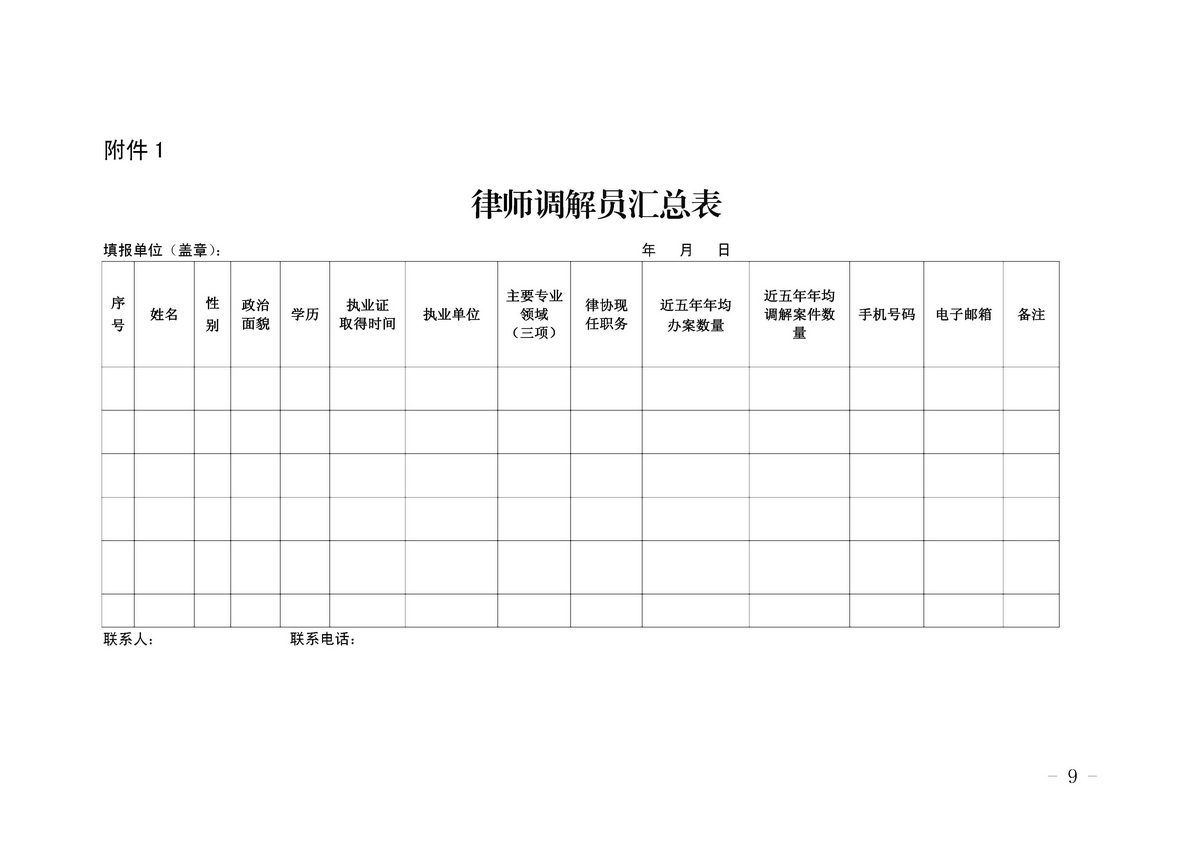 附件1

律师调解员汇总表

填报单位（盖章）： 年 月 日

| 序号 | 姓名 | 性别 | 政治面貌 | 学历 | 执业证取得时间 | 执业单位 | 主要专业领域（三项） | 律协现任职务 | 近五年年均办案数量 | 近五年年均调解案件数量 | 手机号码 | 电子邮箱 | 备注 |
|---|---|---|---|---|---|---|---|---|---|---|---|---|---|
| | | | | | | | | | | | | | |
| | | | | | | | | | | | | | |
| | | | | | | | | | | | | | |
| | | | | | | | | | | | | | |
| | | | | | | | | | | | | | |
| | | | | | | | | | | | | | |

联系人： 联系电话：

- 9 -